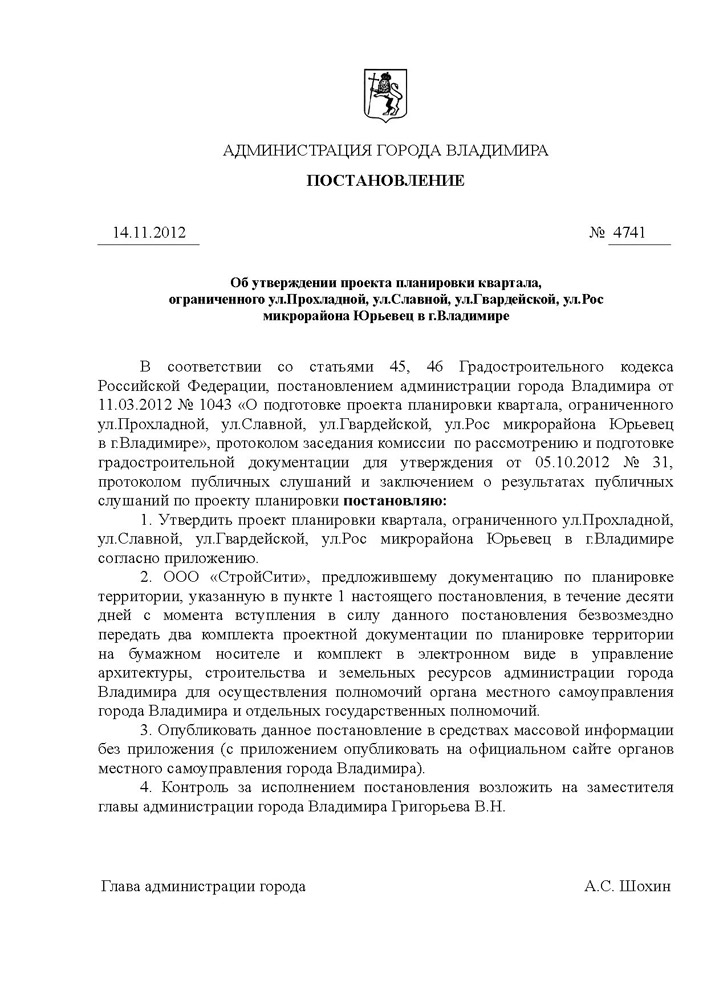 АДМИНИСТРАЦИЯ ГОРОДА ВЛАДИМИРА

ПОСТАНОВЛЕНИЕ

14.11.2012 № 4741

Об утверждении проекта планировки квартала, ограниченного ул.Прохладной, ул.Славной, ул.Гвардейской, ул.Рос микрорайона Юрьевец в г.Владимире

В соответствии со статьями 45, 46 Градостроительного кодекса Российской Федерации, постановлением администрации города Владимира от 11.03.2012 № 1043 «О подготовке проекта планировки квартала, ограниченного ул.Прохладной, ул.Славной, ул.Гвардейской, ул.Рос микрорайона Юрьевец в г.Владимире», протоколом заседания комиссии по рассмотрению и подготовке градостроительной документации для утверждения от 05.10.2012 № 31, протоколом публичных слушаний и заключением о результатах публичных слушаний по проекту планировки постановляю:

1. Утвердить проект планировки квартала, ограниченного ул.Прохладной, ул.Славной, ул.Гвардейской, ул.Рос микрорайона Юрьевец в г.Владимире согласно приложению.

2. ООО «СтройСити», предложившему документацию по планировке территории, указанную в пункте 1 настоящего постановления, в течение десяти дней с момента вступления в силу данного постановления безвозмездно передать два комплекта проектной документации по планировке территории на бумажном носителе и комплект в электронном виде в управление архитектуры, строительства и земельных ресурсов администрации города Владимира для осуществления полномочий органа местного самоуправления города Владимира и отдельных государственных полномочий.

3. Опубликовать данное постановление в средствах массовой информации без приложения (с приложением опубликовать на официальном сайте органов местного самоуправления города Владимира).

4. Контроль за исполнением постановления возложить на заместителя главы администрации города Владимира Григорьева В.Н.

Глава администрации города А.С. Шохин